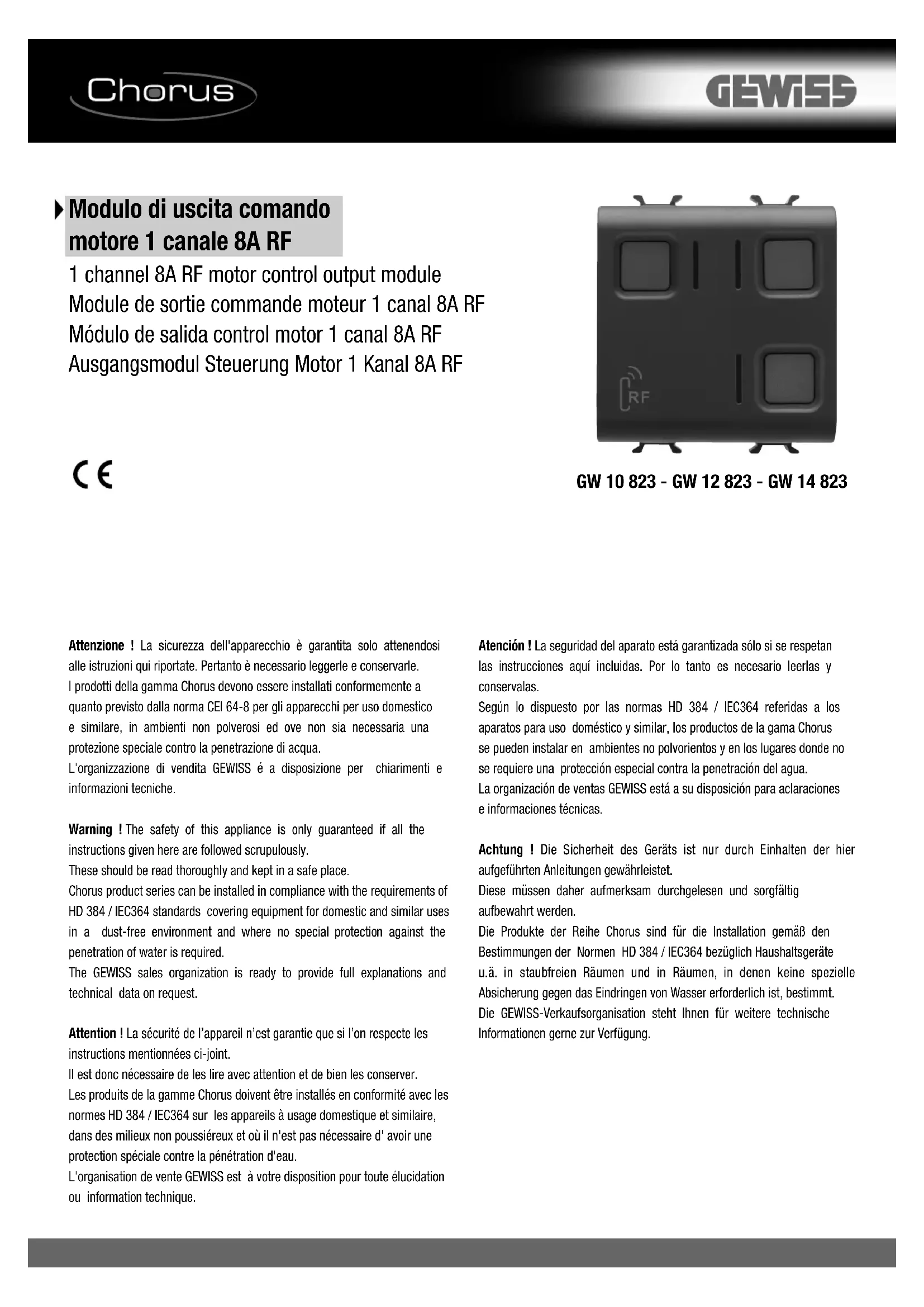 Chorus

GEWISS

Modulo di uscita comando motore 1 canale 8A RF

1 channel 8A RF motor control output module
Module de sortie commande moteur 1 canal 8A RF
Módulo de salida control motor 1 canal 8A RF
Ausgangsmodul Steuerung Motor 1 Kanal 8A RF

RF

CE

GW 10 823 - GW 12 823 - GW 14 823

Attenzione ! La sicurezza dell'apparecchio è garantita solo attenendosi alle istruzioni qui riportate. Pertanto è necessario leggerle e conservarle.
I prodotti della gamma Chorus devono essere installati conformemente a quanto previsto dalla norma CEI 64-8 per gli apparecchi per uso domestico e similare, in ambienti non polverosi ed ove non sia necessaria una protezione speciale contro la penetrazione di acqua.
L'organizzazione di vendita GEWISS é a disposizione per chiarimenti e informazioni tecniche.

Warning ! The safety of this appliance is only guaranteed if all the instructions given here are followed scrupulously.
These should be read thoroughly and kept in a safe place.
Chorus product series can be installed in compliance with the requirements of HD 384 / IEC364 standards covering equipment for domestic and similar uses in a dust-free environment and where no special protection against the penetration of water is required.
The GEWISS sales organization is ready to provide full explanations and technical data on request.

Attention ! La sécurité de l'appareil n'est garantie que si l'on respecte les instructions mentionnées ci-joint.
Il est donc nécessaire de les lire avec attention et de bien les conserver.
Les produits de la gamme Chorus doivent être installés en conformité avec les normes HD 384 / IEC364 sur les appareils à usage domestique et similaire, dans des milieux non poussiéreux et où il n'est pas nécessaire d' avoir une protection spéciale contre la pénétration d'eau.
L'organisation de vente GEWISS est à votre disposition pour toute élucidation ou information technique.

Atención ! La seguridad del aparato está garantizada sólo si se respetan las instrucciones aquí incluidas. Por lo tanto es necesario leerlas y conservalas.
Según lo dispuesto por las normas HD 384 / IEC364 referidas a los aparatos para uso doméstico y similar, los productos de la gama Chorus se pueden instalar en ambientes no polvorientos y en los lugares donde no se requiere una protección especial contra la penetración del agua.
La organización de ventas GEWISS está a su disposición para aclaraciones e informaciones técnicas.

Achtung ! Die Sicherheit des Geräts ist nur durch Einhalten der hier aufgeführten Anleitungen gewährleistet.
Diese müssen daher aufmerksam durchgelesen und sorgfältig aufbewahrt werden.
Die Produkte der Reihe Chorus sind für die Installation gemäß den Bestimmungen der Normen HD 384 / IEC364 bezüglich Haushaltsgeräte u.ä. in staubfreien Räumen und in Räumen, in denen keine spezielle Absicherung gegen das Eindringen von Wasser erforderlich ist, bestimmt.
Die GEWISS-Verkaufsorganisation steht Ihnen für weitere technische Informationen gerne zur Verfügung.